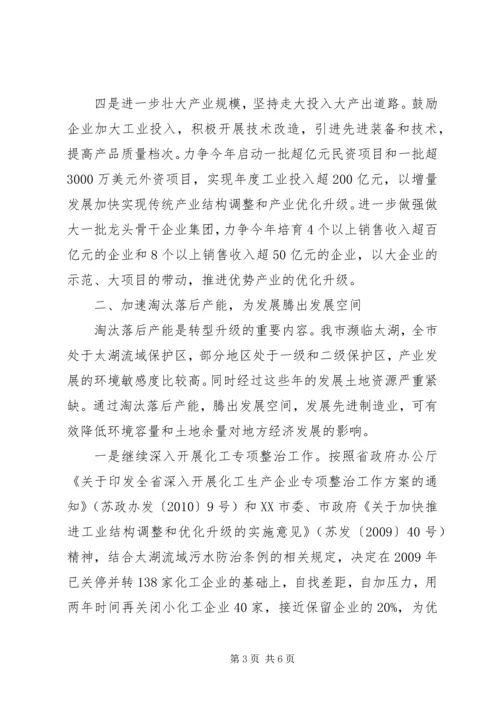 四是进一步壮大产业规模，坚持走大投入大产出道路。鼓励企业加大工业投入，积极开展技术改造，引进先进装备和技术，提高产品质量档次。力争今年启动一批超亿元民资项目和一批超3000万美元外资项目，实现年度工业投入超200亿元，以增量发展加快实现传统产业结构调整和产业优化升级。进一步做强做大一批龙头骨干企业集团，力争今年培育4个以上销售收入超百亿元的企业和8个以上销售收入超50亿元的企业，以大企业的示范、大项目的带动，推进优势产业的优化升级。

二、加速淘汰落后产能，为发展腾出发展空间

淘汰落后产能是转型升级的重要内容。我市濒临太湖，全市处于太湖流域保护区，部分地区处于一级和二级保护区，产业发展的环境敏感度比较高。同时经过这些年的发展土地资源严重紧缺。通过淘汰落后产能，腾出发展空间，发展先进制造业，可有效降低环境容量和土地余量对地方经济发展的影响。

一是继续深入开展化工专项整治工作。按照省政府办公厅《关于印发全省深入开展化工生产企业专项整治工作方案的通知》（苏政办发〔2010〕9号）和XX市委、市政府《关于加快推进工业结构调整和优化升级的实施意见》（苏发〔2009〕40号）精神，结合太湖流域污水防治条例的相关规定，决定在2009年已关停并转138家化工企业的基础上，自找差距，自加压力，用两年时间再关闭小化工企业40家，接近保留企业的20%，为优

第3页 共6页